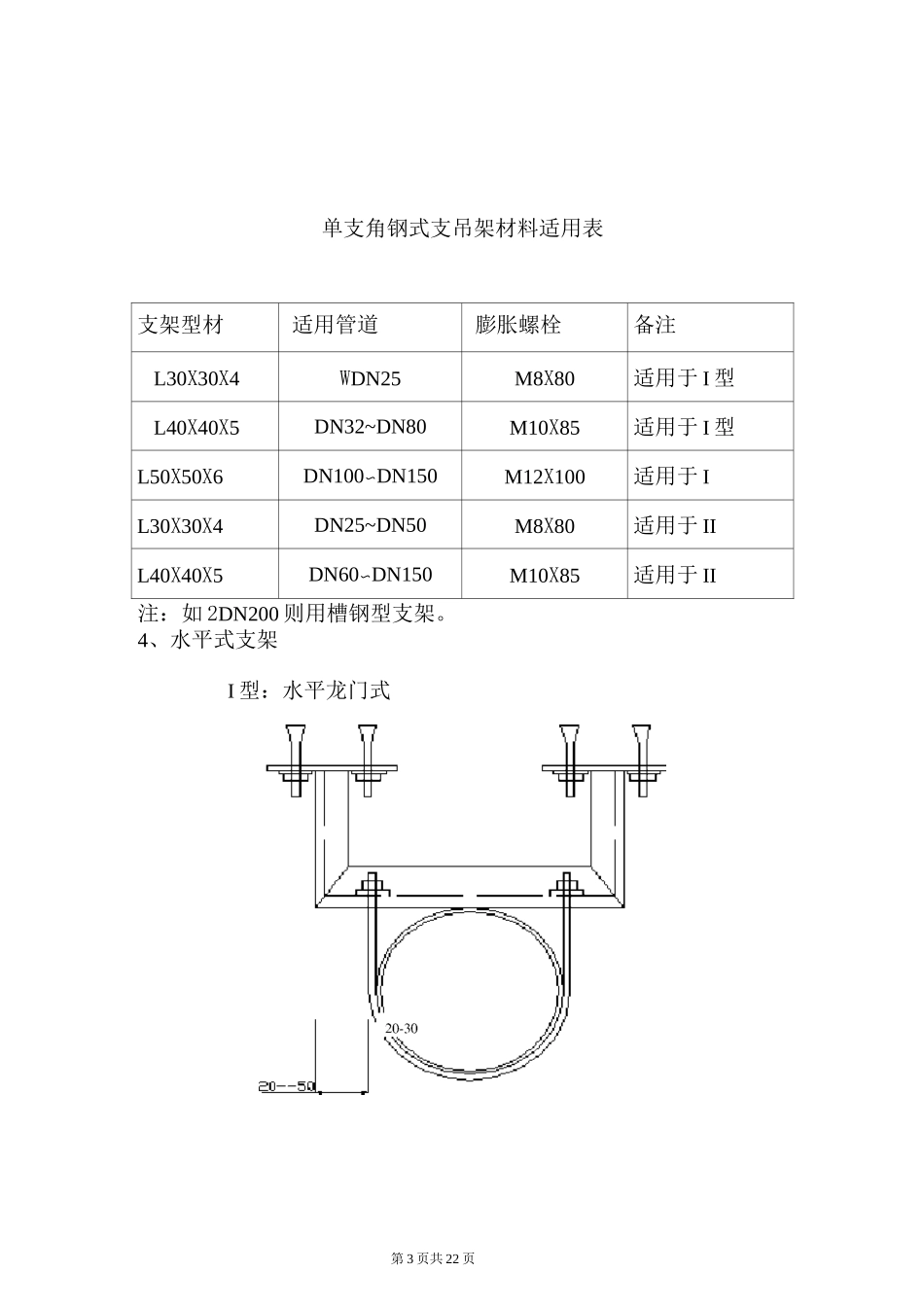 单支角钢式支吊架材料适用表

| 支架型材 | 适用管道 | 膨胀螺栓 | 备注 |
|---|---|---|---|
| L30X30X4 | WDN25 | M8X80 | 适用于 I 型 |
| L40X40X5 | DN32~DN80 | M10X85 | 适用于 I 型 |
| L50X50X6 | DN100~DN150 | M12X100 | 适用于 I |
| L30X30X4 | DN25~DN50 | M8X80 | 适用于 II |
| L40X40X5 | DN60~DN150 | M10X85 | 适用于 II |

注：如 2DN200 则用槽钢型支架。
4、水平式支架

I 型：水平龙门式

20-30

20--50

第 3 页共 22 页